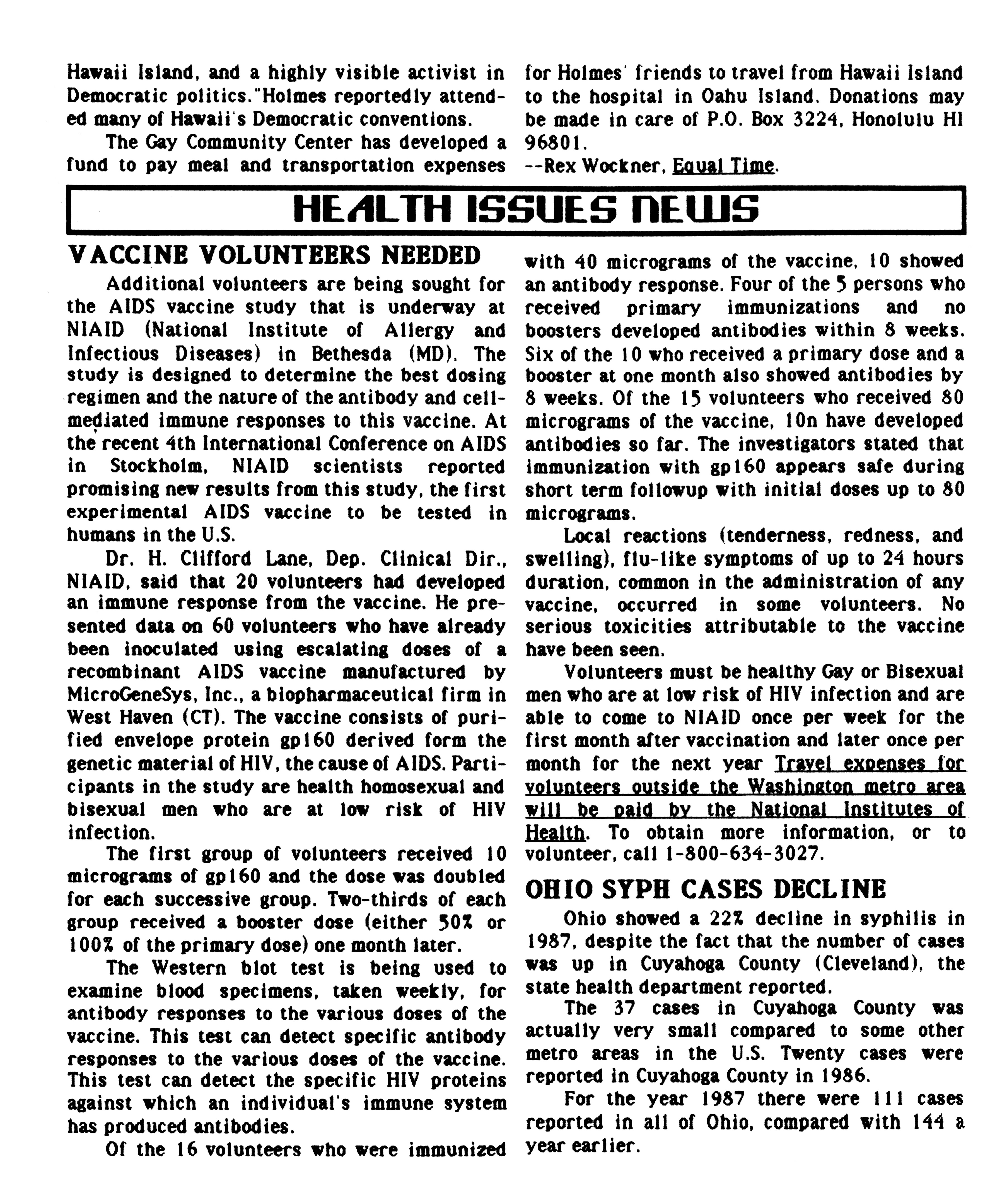 Hawaii Island, and a highly visible activist in Democratic politics."Holmes reportedly attended many of Hawaii's Democratic conventions.

The Gay Community Center has developed a fund to pay meal and transportation expenses for Holmes' friends to travel from Hawaii Island to the hospital in Oahu Island. Donations may be made in care of P.O. Box 3224, Honolulu HI 96801.
--Rex Wockner, Equal Time.

HEALTH ISSUES NEWS

VACCINE VOLUNTEERS NEEDED

Additional volunteers are being sought for the AIDS vaccine study that is underway at NIAID (National Institute of Allergy and Infectious Diseases) in Bethesda (MD). The study is designed to determine the best dosing regimen and the nature of the antibody and cell-mediated immune responses to this vaccine. At the recent 4th International Conference on AIDS in Stockholm, NIAID scientists reported promising new results from this study, the first experimental AIDS vaccine to be tested in humans in the U.S.

Dr. H. Clifford Lane, Dep. Clinical Dir., NIAID, said that 20 volunteers had developed an immune response from the vaccine. He presented data on 60 volunteers who have already been inoculated using escalating doses of a recombinant AIDS vaccine manufactured by MicroGeneSys, Inc., a biopharmaceutical firm in West Haven (CT). The vaccine consists of purified envelope protein gp160 derived form the genetic material of HIV, the cause of AIDS. Participants in the study are health homosexual and bisexual men who are at low risk of HIV infection.

The first group of volunteers received 10 micrograms of gp160 and the dose was doubled for each successive group. Two-thirds of each group received a booster dose (either 50% or 100% of the primary dose) one month later.

The Western blot test is being used to examine blood specimens, taken weekly, for antibody responses to the various doses of the vaccine. This test can detect specific antibody responses to the various doses of the vaccine. This test can detect the specific HIV proteins against which an individual's immune system has produced antibodies.

Of the 16 volunteers who were immunized with 40 micrograms of the vaccine, 10 showed an antibody response. Four of the 5 persons who received primary immunizations and no boosters developed antibodies within 8 weeks. Six of the 10 who received a primary dose and a booster at one month also showed antibodies by 8 weeks. Of the 15 volunteers who received 80 micrograms of the vaccine, 10n have developed antibodies so far. The investigators stated that immunization with gp160 appears safe during short term followup with initial doses up to 80 micrograms.

Local reactions (tenderness, redness, and swelling), flu-like symptoms of up to 24 hours duration, common in the administration of any vaccine, occurred in some volunteers. No serious toxicities attributable to the vaccine have been seen.

Volunteers must be healthy Gay or Bisexual men who are at low risk of HIV infection and are able to come to NIAID once per week for the first month after vaccination and later once per month for the next year Travel expenses for volunteers outside the Washington metro area will be paid by the National Institutes of Health. To obtain more information, or to volunteer, call 1-800-634-3027.

OHIO SYPH CASES DECLINE

Ohio showed a 22% decline in syphilis in 1987, despite the fact that the number of cases was up in Cuyahoga County (Cleveland), the state health department reported.

The 37 cases in Cuyahoga County was actually very small compared to some other metro areas in the U.S. Twenty cases were reported in Cuyahoga County in 1986.

For the year 1987 there were 111 cases reported in all of Ohio, compared with 144 a year earlier.